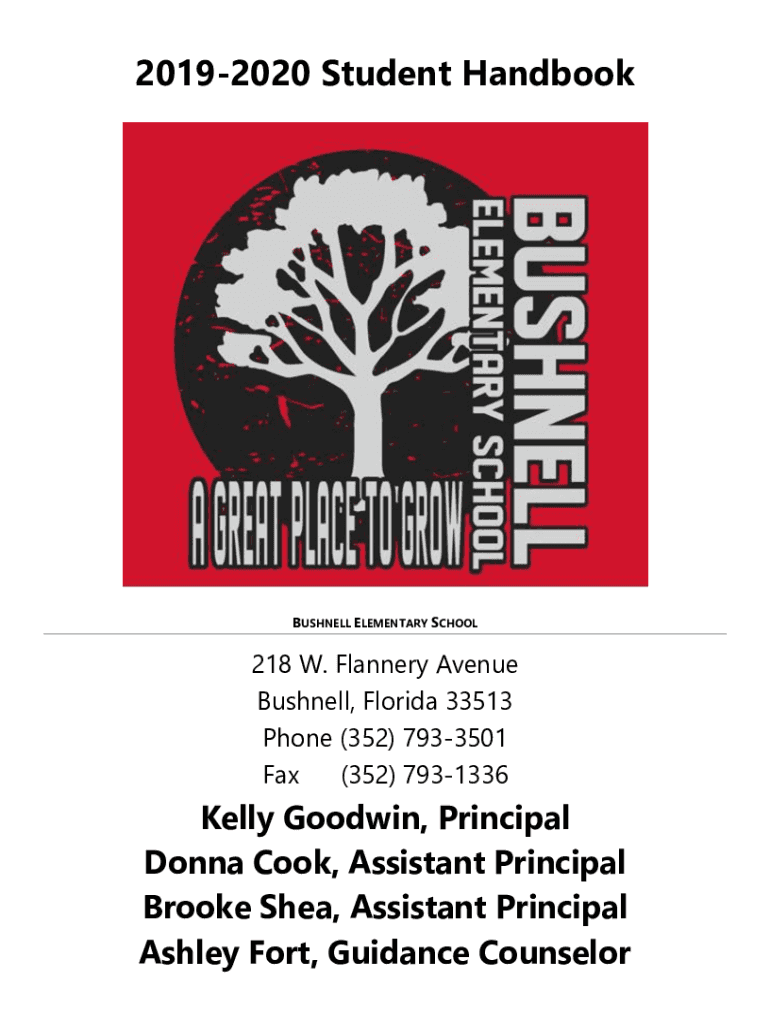 2019-2020 Student Handbook

BUSHNELL
ELEMENTARY SCHOOL

A GREAT PLACE TO GROW

BUSHNELL ELEMENTARY SCHOOL

218 W. Flannery Avenue
Bushnell, Florida 33513
Phone (352) 793-3501
Fax (352) 793-1336

Kelly Goodwin, Principal
Donna Cook, Assistant Principal
Brooke Shea, Assistant Principal
Ashley Fort, Guidance Counselor